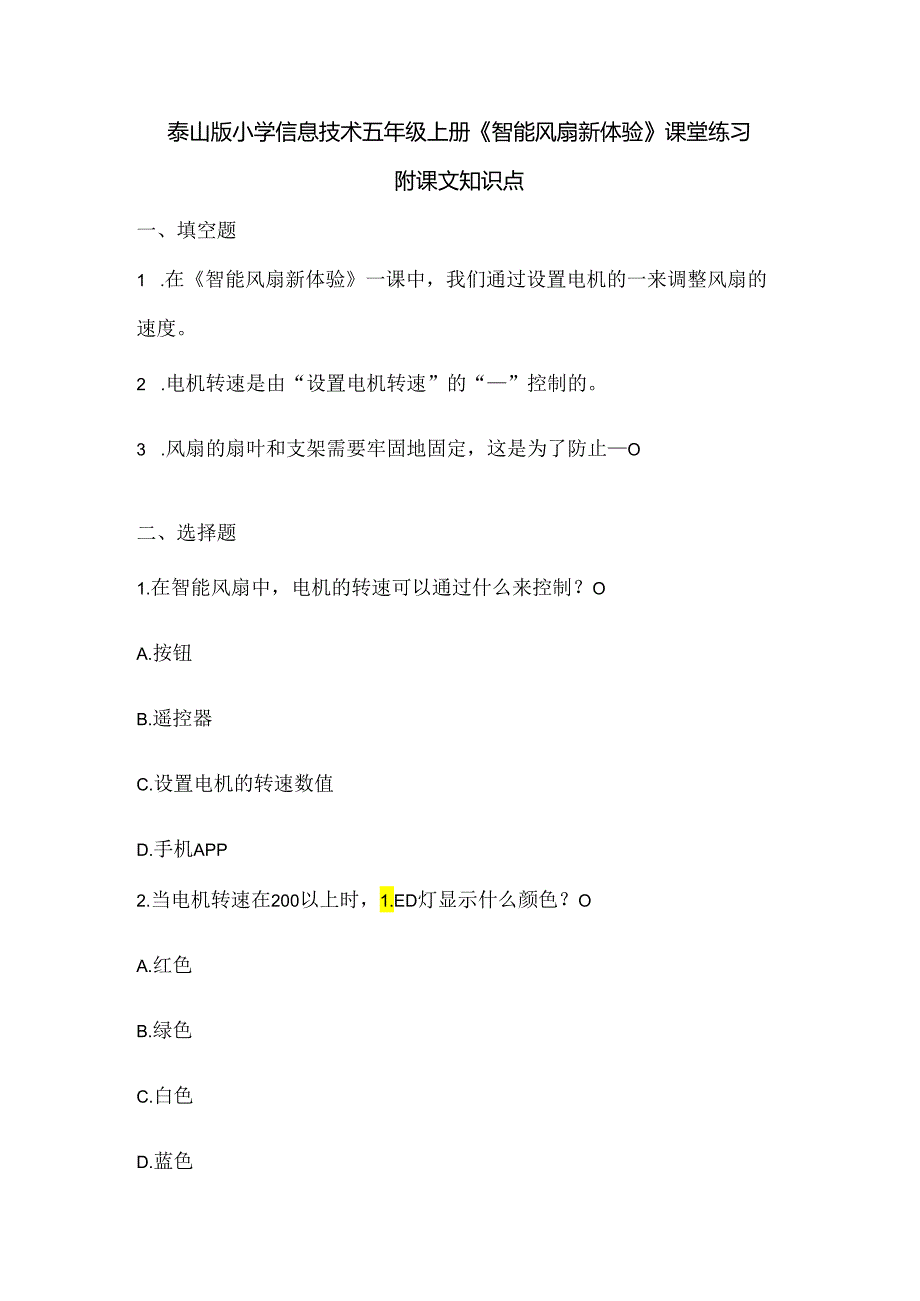 泰山版小学信息技术五年级上册《智能风扇新体验》课堂练习

附课文知识点

一、填空题

1 .在《智能风扇新体验》一课中，我们通过设置电机的一来调整风扇的速度。

2 .电机转速是由“设置电机转速”的“—”控制的。

3 .风扇的扇叶和支架需要牢固地固定，这是为了防止—O

二、选择题

1.在智能风扇中，电机的转速可以通过什么来控制？O

A.按钮

B.遥控器

C.设置电机的转速数值

D.手机APP

2.当电机转速在200以上时，1.ED灯显示什么颜色？O

A.红色

B.绿色

C.白色

D.蓝色